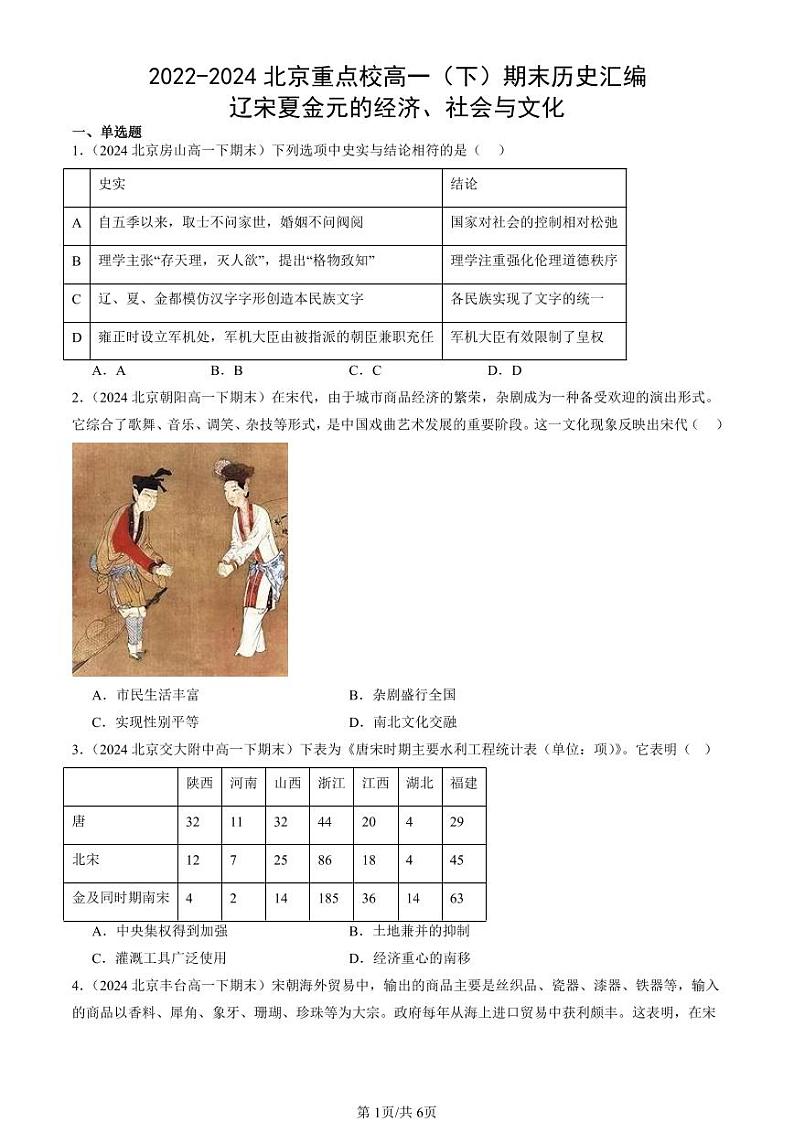 2022-2024 北京重点校高一（下）期末历史汇编
辽宋夏金元的经济、社会与文化

一、单选题

1.（2024 北京房山高一下期末）下列选项中史实与结论相符的是（　）

| | 史实 | 结论 |
|---|---|---|
| A | 自五季以来，取士不问家世，婚姻不问阀阅 | 国家对社会的控制相对松弛 |
| B | 理学主张“存天理，灭人欲”，提出“格物致知” | 理学注重强化伦理道德秩序 |
| C | 辽、夏、金都模仿汉字字形创造本民族文字 | 各民族实现了文字的统一 |
| D | 雍正时设立军机处，军机大臣由被指派的朝臣兼职充任 | 军机大臣有效限制了皇权 |

A．A　　B．B　　C．C　　D．D

2.（2024 北京朝阳高一下期末）在宋代，由于城市商品经济的繁荣，杂剧成为一种备受欢迎的演出形式。它综合了歌舞、音乐、调笑、杂技等形式，是中国戏曲艺术发展的重要阶段。这一文化现象反映出宋代（　）

A．市民生活丰富　　B．杂剧盛行全国
C．实现性别平等　　D．南北文化交融

3.（2024 北京交大附中高一下期末）下表为《唐宋时期主要水利工程统计表（单位：项）》。它表明（　）

| | 陕西 | 河南 | 山西 | 浙江 | 江西 | 湖北 | 福建 |
|---|---|---|---|---|---|---|---|
| 唐 | 32 | 11 | 32 | 44 | 20 | 4 | 29 |
| 北宋 | 12 | 7 | 25 | 86 | 18 | 4 | 45 |
| 金及同时期南宋 | 4 | 2 | 14 | 185 | 36 | 14 | 63 |

A．中央集权得到加强　　B．土地兼并的抑制
C．灌溉工具广泛使用　　D．经济重心的南移

4.（2024 北京丰台高一下期末）宋朝海外贸易中，输出的商品主要是丝织品、瓷器、漆器、铁器等，输入的商品以香料、犀角、象牙、珊瑚、珍珠等为大宗。政府每年从海上进口贸易中获利颇丰。这表明，在宋

第 1页/共 6页